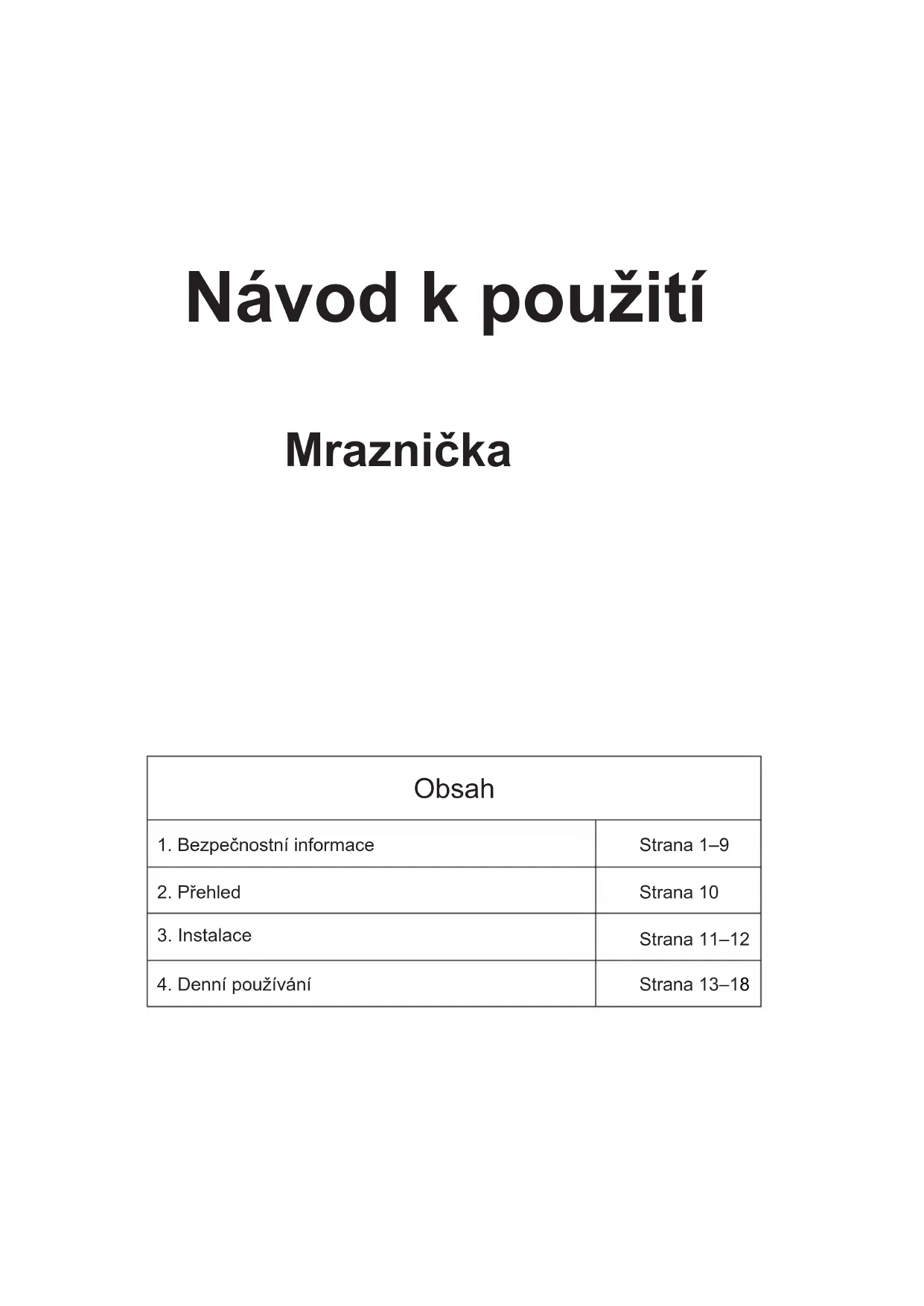 Návod k použití

Mraznička

| Obsah | |
|---|---|
| 1. Bezpečnostní informace | Strana 1–9 |
| 2. Přehled | Strana 10 |
| 3. Instalace | Strana 11–12 |
| 4. Denní používání | Strana 13–18 |